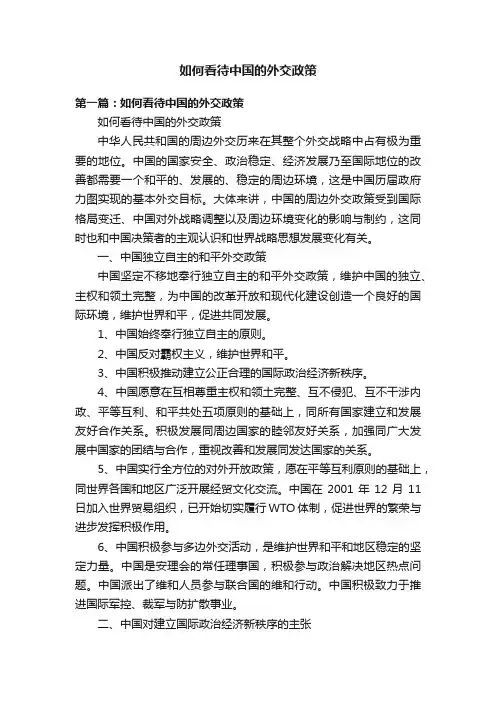 如何看待中国的外交政策

第一篇：如何看待中国的外交政策

如何看待中国的外交政策

中华人民共和国的周边外交历来在其整个外交战略中占有极为重要的地位。中国的国家安全、政治稳定、经济发展乃至国际地位的改善都需要一个和平的、发展的、稳定的周边环境，这是中国历届政府力图实现的基本外交目标。大体来讲，中国的周边外交政策受到国际格局变迁、中国对外战略调整以及周边环境变化的影响与制约，这同时也和中国决策者的主观认识和世界战略思想发展变化有关。

一、中国独立自主的和平外交政策

中国坚定不移地奉行独立自主的和平外交政策，维护中国的独立、主权和领土完整，为中国的改革开放和现代化建设创造一个良好的国际环境，维护世界和平，促进共同发展。

1、中国始终奉行独立自主的原则。

2、中国反对霸权主义，维护世界和平。

3、中国积极推动建立公正合理的国际政治经济新秩序。

4、中国愿意在互相尊重主权和领土完整、互不侵犯、互不干涉内政、平等互利、和平共处五项原则的基础上，同所有国家建立和发展友好合作关系。积极发展同周边国家的睦邻友好关系，加强同广大发展中国家的团结与合作，重视改善和发展同发达国家的关系。

5、中国实行全方位的对外开放政策，愿在平等互利原则的基础上，同世界各国和地区广泛开展经贸文化交流。中国在 2001 年 12 月 11 日加入世界贸易组织，已开始切实履行 WTO 体制，促进世界的繁荣与进步发挥积极作用。

6、中国积极参与多边外交活动，是维护世界和平和地区稳定的坚定力量。中国是安理会的常任理事国，积极参与政治解决地区热点问题。中国派出了维和人员参与联合国的维和行动。中国积极致力于推进国际军控、裁军与防扩散事业。

二、中国对建立国际政治经济新秩序的主张